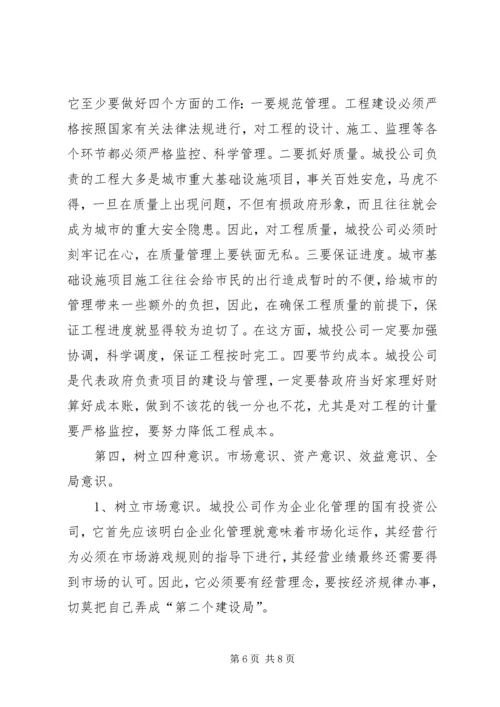 它至少要做好四个方面的工作：一要规范管理。工程建设必须严格按照国家有关法律法规进行，对工程的设计、施工、监理等各个环节都必须严格监控、科学管理。二要抓好质量。城投公司负责的工程大多是城市重大基础设施项目，事关百姓安危，马虎不得，一旦在质量上出现问题，不但有损政府形象，而且往往就会成为城市的重大安全隐患。因此，对工程质量，城投公司必须时刻牢记在心，在质量管理上要铁面无私。三要保证进度。城市基础设施项目施工往往会给市民的出行造成暂时的不便，给城市的管理带来一些额外的负担，因此，在确保工程质量的前提下，保证工程进度就显得较为迫切了。在这方面，城投公司一定要加强协调，科学调度，保证工程按时完工。四要节约成本。城投公司是代表政府负责项目的建设与管理，一定要替政府当好家理好财算好成本账，做到不该花的钱一分也不花，尤其是对工程的计量要严格监控，要努力降低工程成本。

第四，树立四种意识。市场意识、资产意识、效益意识、全局意识。

1、树立市场意识。城投公司作为企业化管理的国有投资公司，它首先应该明白企业化管理就意味着市场化运作，其经营行为必须在市场游戏规则的指导下进行，其经营业绩最终还需要得到市场的认可。因此，它必须要有经营理念，要按经济规律办事，切莫把自己弄成“第二个建设局”。

第 6 页 共 8 页